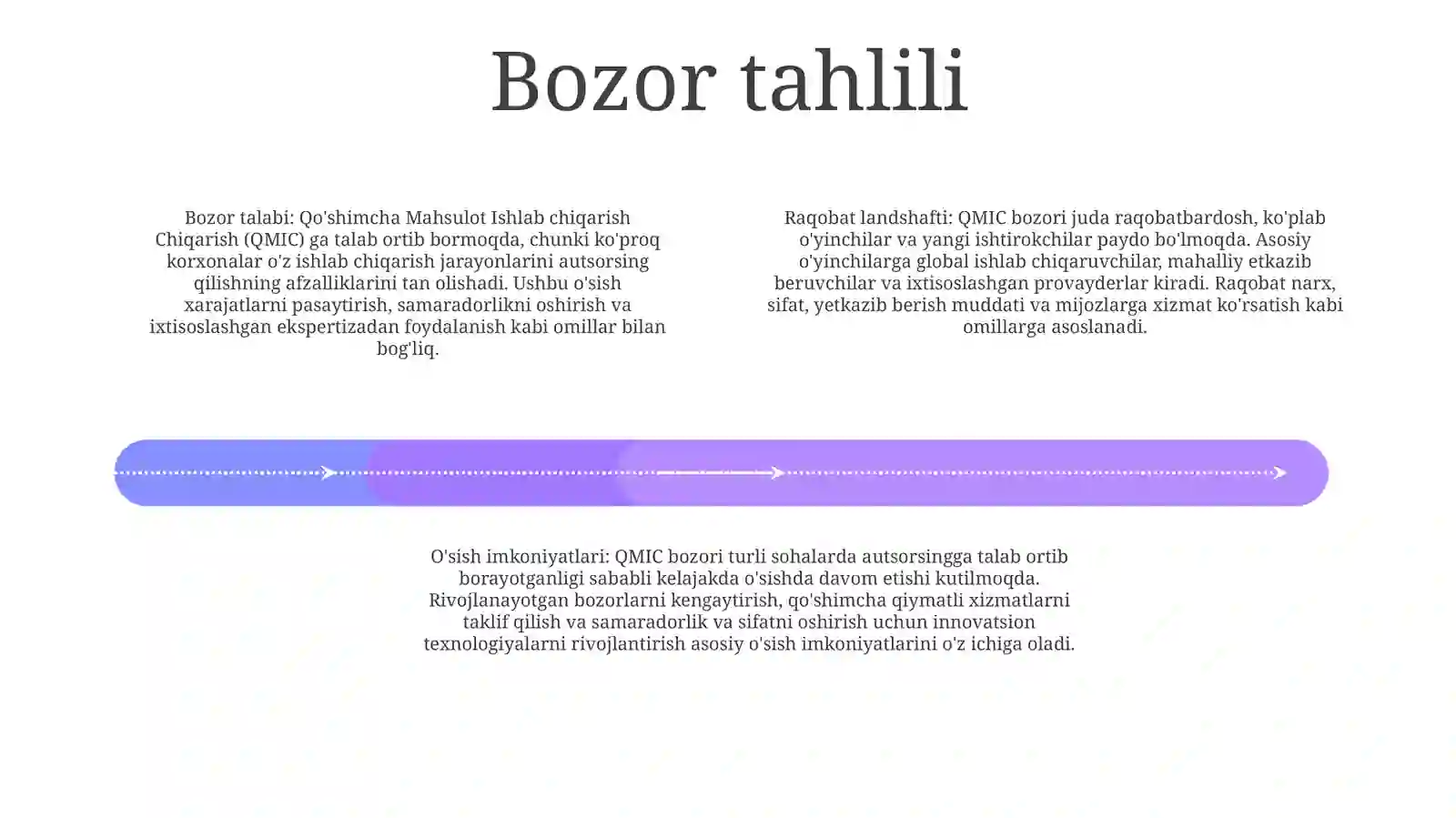 Bozor tahlili

Bozor talabi: Qo'shimcha Mahsulot Ishlab chiqarish Chiqarish (QMIC) ga talab ortib bormoqda, chunki ko'proq korxonalar o'z ishlab chiqarish jarayonlarini autsorsing qilishning afzalliklarini tan olishadi. Ushbu o'sish xarajatlarni pasaytirish, samaradorlikni oshirish va ixtisoslashgan ekspertizadan foydalanish kabi omillar bilan bog'liq.

Raqobat landshafti: QMIC bozori juda raqobatbardosh, ko'plab o'yinchilar va yangi ishtirokchilar paydo bo'lmoqda. Asosiy o'yinchilarga global ishlab chiqaruvchilar, mahalliy etkazib beruvchilar va ixtisoslashgan provayderlar kiradi. Raqobat narx, sifat, yetkazib berish muddati va mijozlarga xizmat ko'rsatish kabi omillarga asoslanadi.

O'sish imkoniyatlari: QMIC bozori turli sohalarda autsorsingga talab ortib borayotganligi sababli kelajakda o'sishda davom etishi kutilmoqda. Rivojlanayotgan bozorlarni kengaytirish, qo'shimcha qiymatli xizmatlarni taklif qilish va samaradorlik va sifatni oshirish uchun innovatsion texnologiyalarni rivojlantirish asosiy o'sish imkoniyatlarini o'z ichiga oladi.